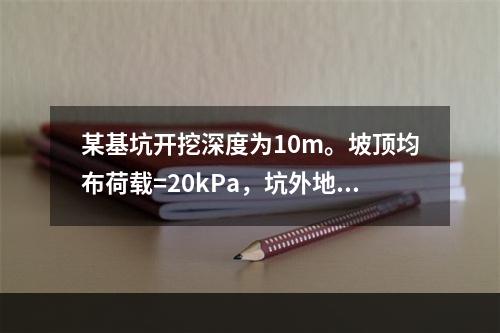 某基坑开挖深度为10m。坡顶均布荷载=20kPa，坑外地...